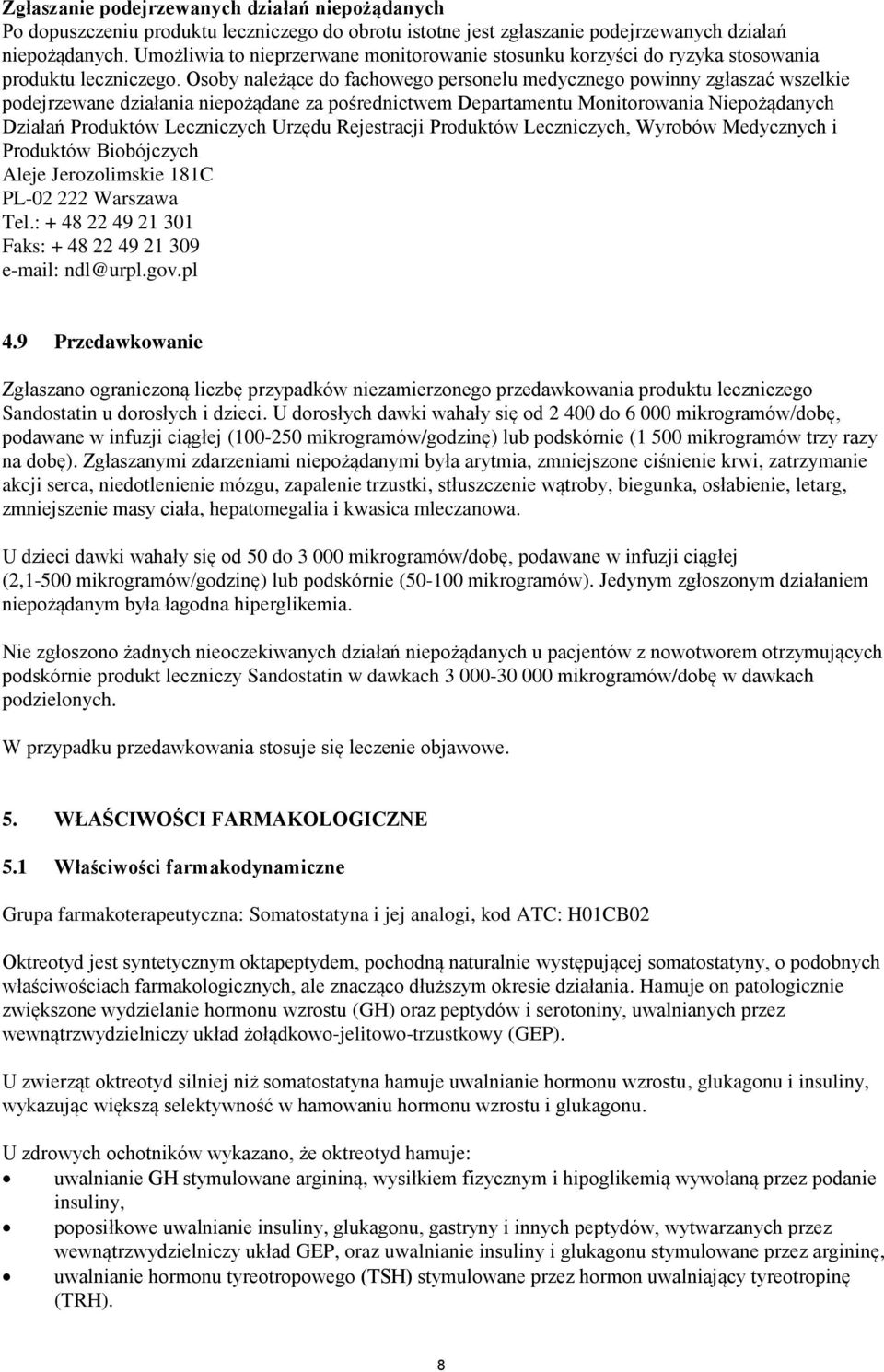 Zgłaszanie podejrzewanych działań niepożądanych
Po dopuszczeniu produktu leczniczego do obrotu istotne jest zgłaszanie podejrzewanych działań niepożądanych. Umożliwia to nieprzerwane monitorowanie stosunku korzyści do ryzyka stosowania produktu leczniczego. Osoby należące do fachowego personelu medycznego powinny zgłaszać wszelkie podejrzewane działania niepożądane za pośrednictwem Departamentu Monitorowania Niepożądanych Działań Produktów Leczniczych Urzędu Rejestracji Produktów Leczniczych, Wyrobów Medycznych i Produktów Biobójczych
Aleje Jerozolimskie 181C
PL-02 222 Warszawa
Tel.: + 48 22 49 21 301
Faks: + 48 22 49 21 309
e-mail: ndl@urpl.gov.pl

4.9 Przedawkowanie

Zgłaszano ograniczoną liczbę przypadków niezamierzonego przedawkowania produktu leczniczego Sandostatin u dorosłych i dzieci. U dorosłych dawki wahały się od 2 400 do 6 000 mikrogramów/dobę, podawane w infuzji ciągłej (100-250 mikrogramów/godzinę) lub podskórnie (1 500 mikrogramów trzy razy na dobę). Zgłaszanymi zdarzeniami niepożądanymi była arytmia, zmniejszone ciśnienie krwi, zatrzymanie akcji serca, niedotlenienie mózgu, zapalenie trzustki, stłuszczenie wątroby, biegunka, osłabienie, letarg, zmniejszenie masy ciała, hepatomegalia i kwasica mleczanowa.

U dzieci dawki wahały się od 50 do 3 000 mikrogramów/dobę, podawane w infuzji ciągłej (2,1-500 mikrogramów/godzinę) lub podskórnie (50-100 mikrogramów). Jedynym zgłoszonym działaniem niepożądanym była łagodna hiperglikemia.

Nie zgłoszono żadnych nieoczekiwanych działań niepożądanych u pacjentów z nowotworem otrzymujących podskórnie produkt leczniczy Sandostatin w dawkach 3 000-30 000 mikrogramów/dobę w dawkach podzielonych.

W przypadku przedawkowania stosuje się leczenie objawowe.

5. WŁAŚCIWOŚCI FARMAKOLOGICZNE

5.1 Właściwości farmakodynamiczne

Grupa farmakoterapeutyczna: Somatostatyna i jej analogi, kod ATC: H01CB02

Oktreotyd jest syntetycznym oktapeptydem, pochodną naturalnie występującej somatostatyny, o podobnych właściwościach farmakologicznych, ale znacząco dłuższym okresie działania. Hamuje on patologicznie zwiększone wydzielanie hormonu wzrostu (GH) oraz peptydów i serotoniny, uwalnianych przez wewnątrzwydzielniczy układ żołądkowo-jelitowo-trzustkowy (GEP).

U zwierząt oktreotyd silniej niż somatostatyna hamuje uwalnianie hormonu wzrostu, glukagonu i insuliny, wykazując większą selektywność w hamowaniu hormonu wzrostu i glukagonu.

U zdrowych ochotników wykazano, że oktreotyd hamuje:
• uwalnianie GH stymulowane argininą, wysiłkiem fizycznym i hipoglikemią wywołaną przez podanie insuliny,
• poposiłkowe uwalnianie insuliny, glukagonu, gastryny i innych peptydów, wytwarzanych przez wewnątrzwydzielniczy układ GEP, oraz uwalnianie insuliny i glukagonu stymulowane przez argininę,
• uwalnianie hormonu tyreotropowego (TSH) stymulowane przez hormon uwalniający tyreotropinę (TRH).

8